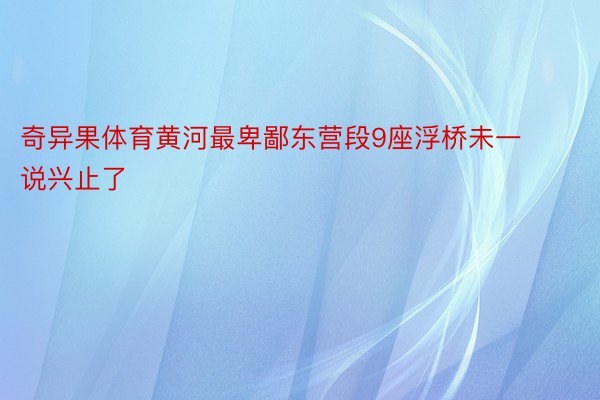 奇异果体育黄河最卑鄙东营段9座浮桥未一说兴止了